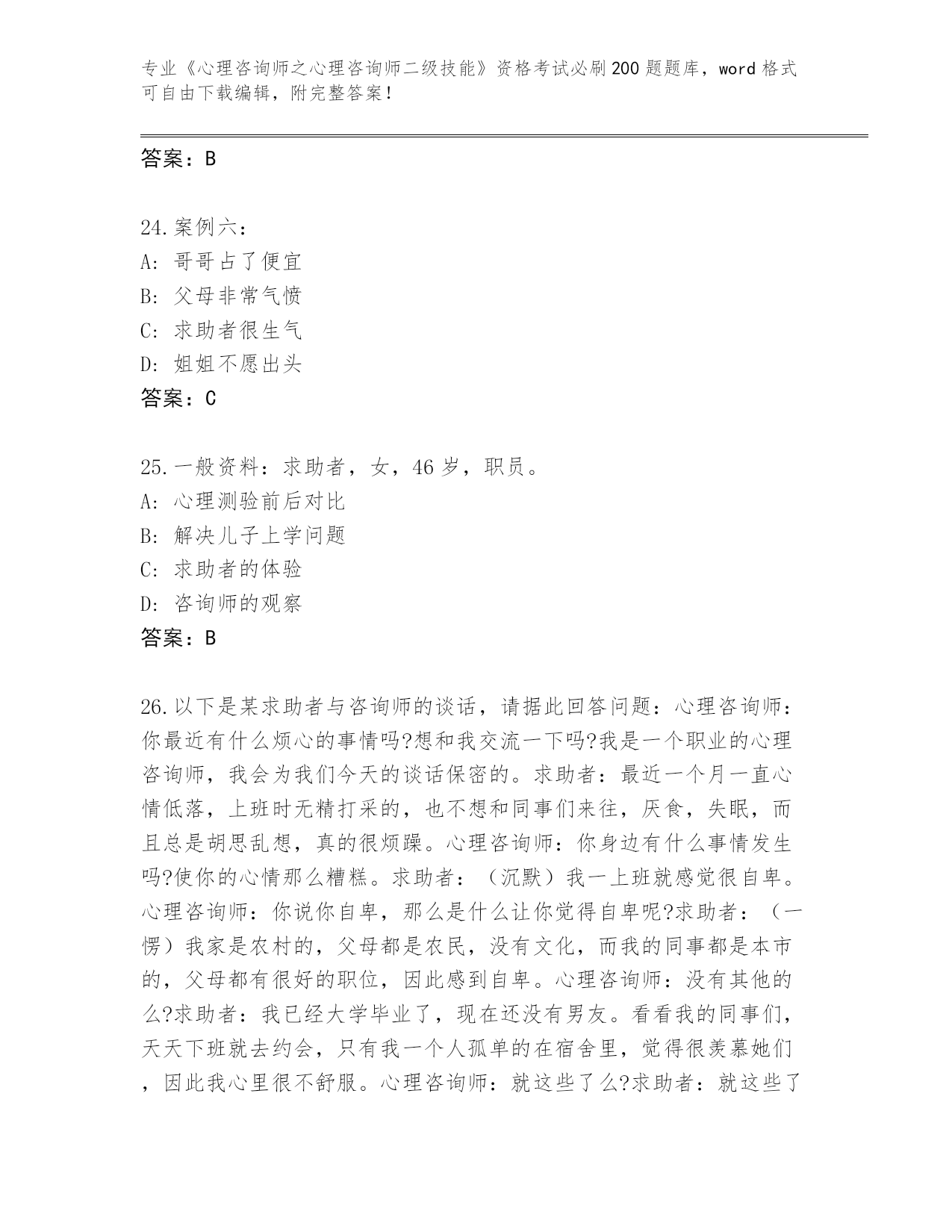 专业《心理咨询师之心理咨询师二级技能》资格考试必刷200题题库，word格式可自由下载编辑，附完整答案！

答案：B

24.案例六：
A: 哥哥占了便宜
B: 父母非常气愤
C: 求助者很生气
D: 姐姐不愿出头
答案：C

25.一般资料：求助者，女，46岁，职员。
A: 心理测验前后对比
B: 解决儿子上学问题
C: 求助者的体验
D: 咨询师的观察
答案：B

26.以下是某求助者与咨询师的谈话，请据此回答问题：心理咨询师：你最近有什么烦心的事情吗?想和我交流一下吗?我是一个职业的心理咨询师，我会为我们今天的谈话保密的。求助者：最近一个月一直心情低落，上班时无精打采的，也不想和同事们来往，厌食，失眠，而且总是胡思乱想，真的很烦躁。心理咨询师：你身边有什么事情发生吗?使你的心情那么糟糕。求助者：（沉默）我一上班就感觉很自卑。心理咨询师：你说你自卑，那么是什么让你觉得自卑呢?求助者：（一愣）我家是农村的，父母都是农民，没有文化，而我的同事都是本市的，父母都有很好的职位，因此感到自卑。心理咨询师：没有其他的么?求助者：我已经大学毕业了，现在还没有男友。看看我的同事们，天天下班就去约会，只有我一个人孤单的在宿舍里，觉得很羡慕她们，因此我心里很不舒服。心理咨询师：就这些了么?求助者：就这些了